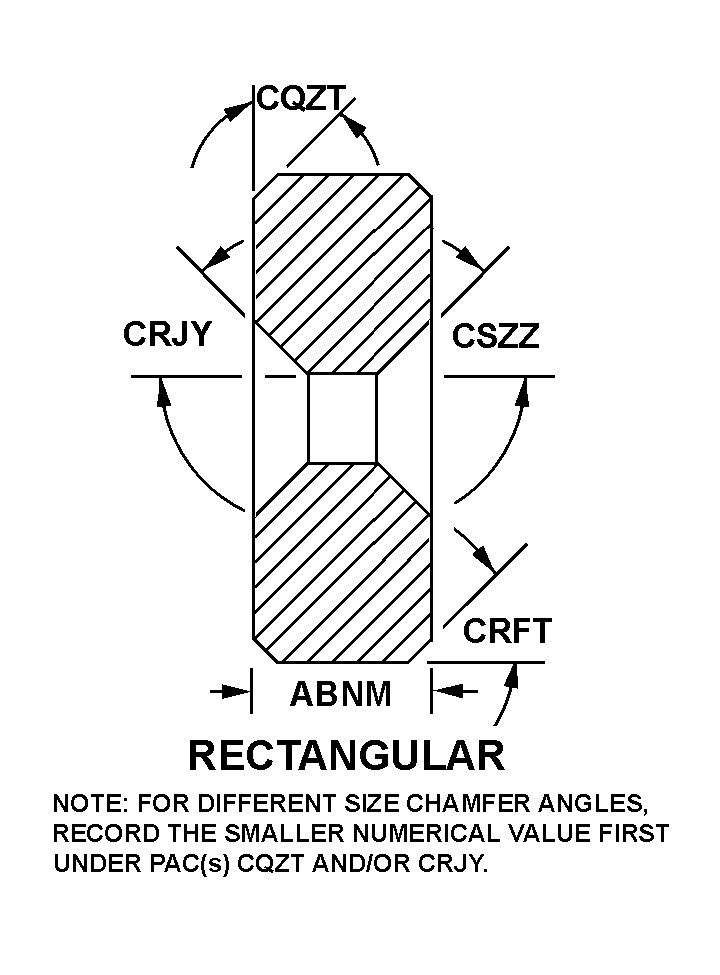 CQZT

CRJY

CSZZ

CRFT

ABNM

RECTANGULAR

NOTE: FOR DIFFERENT SIZE CHAMFER ANGLES, RECORD THE SMALLER NUMERICAL VALUE FIRST UNDER PAC(s) CQZT AND/OR CRJY.